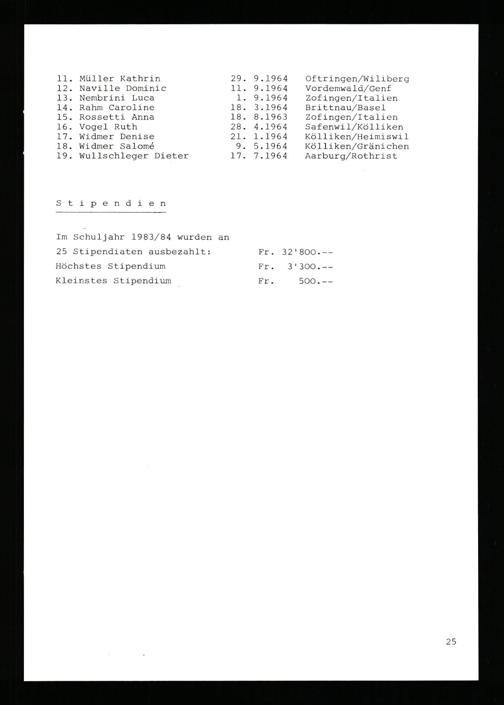 11. Müller Kathrin 29. 9.1964 Oftringen/Wiliberg
12. Naville Dominic 11. 9.1964 Vordemwald/Genf
13. Nembrini Luca 1. 9.1964 Zofingen/Italien
14. Rahm Caroline 18. 3.1964 Brittnau/Basel
15. Rossetti Anna 18. 8.1963 Zofingen/Italien
16. Vogel Ruth 28. 4.1964 Safenwil/Kölliken
17. Widmer Denise 21. 1.1964 Kölliken/Heimiswil
18. Widmer Salomé 9. 5.1964 Kölliken/Gränichen
19. Wullschleger Dieter 17. 7.1964 Aarburg/Rothrist

S t i p e n d i e n

Im Schuljahr 1983/84 wurden an
25 Stipendiaten ausbezahlt: Fr. 32'800.--
Höchstes Stipendium Fr. 3'300.--
Kleinstes Stipendium Fr. 500.--

25